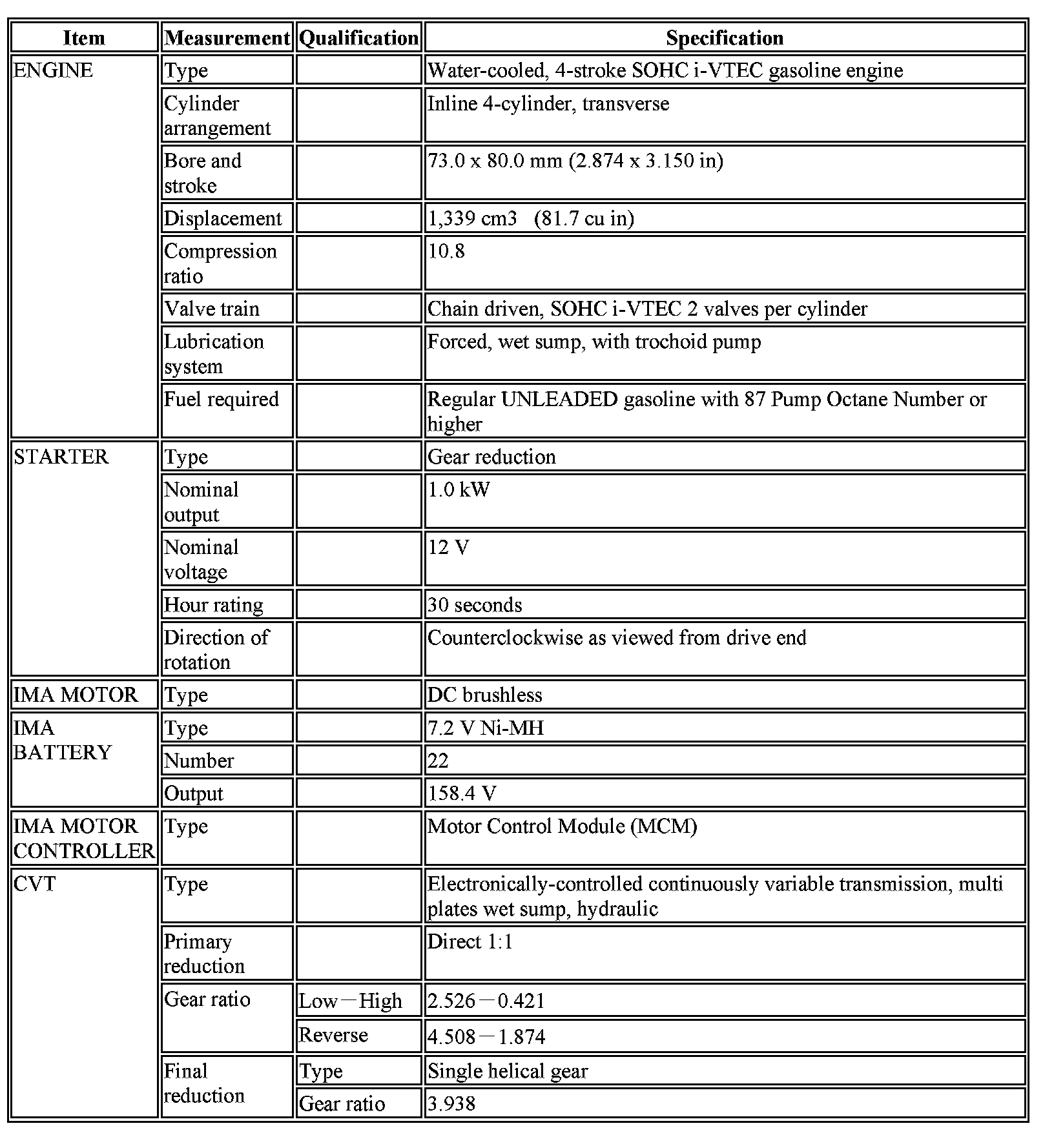 | Item | Measurement | Qualification | Specification |
|---|---|---|---|
| ENGINE | Type | | Water-cooled, 4-stroke SOHC i-VTEC gasoline engine |
| | Cylinder arrangement | | Inline 4-cylinder, transverse |
| | Bore and stroke | | 73.0 x 80.0 mm (2.874 x 3.150 in) |
| | Displacement | | 1,339 cm3 (81.7 cu in) |
| | Compression ratio | | 10.8 |
| | Valve train | | Chain driven, SOHC i-VTEC 2 valves per cylinder |
| | Lubrication system | | Forced, wet sump, with trochoid pump |
| | Fuel required | | Regular UNLEADED gasoline with 87 Pump Octane Number or higher |
| STARTER | Type | | Gear reduction |
| | Nominal output | | 1.0 kW |
| | Nominal voltage | | 12 V |
| | Hour rating | | 30 seconds |
| | Direction of rotation | | Counterclockwise as viewed from drive end |
| IMA MOTOR | Type | | DC brushless |
| IMA BATTERY | Type | | 7.2 V Ni-MH |
| | Number | | 22 |
| | Output | | 158.4 V |
| IMA MOTOR CONTROLLER | Type | | Motor Control Module (MCM) |
| CVT | Type | | Electronically-controlled continuously variable transmission, multi plates wet sump, hydraulic |
| | Primary reduction | | Direct 1:1 |
| | Gear ratio | Low－High | 2.526－0.421 |
| | | Reverse | 4.508－1.874 |
| | Final reduction | Type | Single helical gear |
| | | Gear ratio | 3.938 |